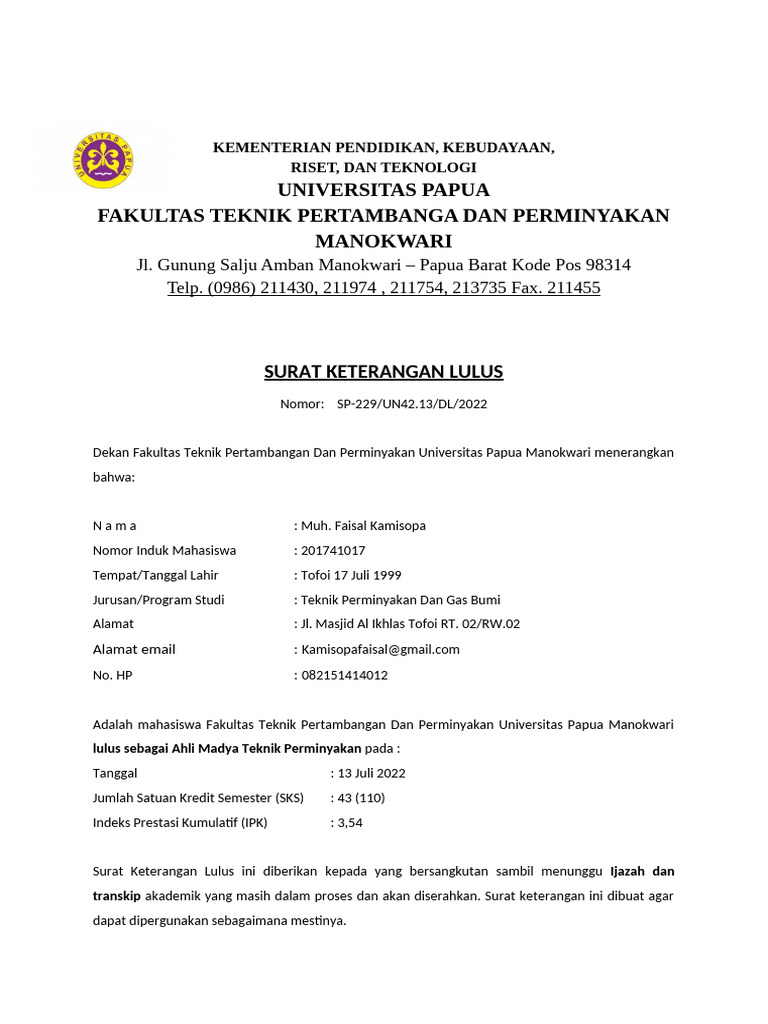 UNIVERSITAS PAPUA

KEMENTERIAN PENDIDIKAN, KEBUDAYAAN, RISET, DAN TEKNOLOGI
UNIVERSITAS PAPUA
FAKULTAS TEKNIK PERTAMBANGA DAN PERMINYAKAN MANOKWARI
Jl. Gunung Salju Amban Manokwari – Papua Barat Kode Pos 98314
Telp. (0986) 211430, 211974 , 211754, 213735 Fax. 211455

SURAT KETERANGAN LULUS

Nomor: SP-229/UN42.13/DL/2022

Dekan Fakultas Teknik Pertambangan Dan Perminyakan Universitas Papua Manokwari menerangkan bahwa:

N a m a : Muh. Faisal Kamisopa
Nomor Induk Mahasiswa : 201741017
Tempat/Tanggal Lahir : Tofoi 17 Juli 1999
Jurusan/Program Studi : Teknik Perminyakan Dan Gas Bumi
Alamat : Jl. Masjid Al Ikhlas Tofoi RT. 02/RW.02
Alamat email : Kamisopafaisal@gmail.com
No. HP : 082151414012

Adalah mahasiswa Fakultas Teknik Pertambangan Dan Perminyakan Universitas Papua Manokwari lulus sebagai Ahli Madya Teknik Perminyakan pada :
Tanggal : 13 Juli 2022
Jumlah Satuan Kredit Semester (SKS) : 43 (110)
Indeks Prestasi Kumulatif (IPK) : 3,54

Surat Keterangan Lulus ini diberikan kepada yang bersangkutan sambil menunggu Ijazah dan transkip akademik yang masih dalam proses dan akan diserahkan. Surat keterangan ini dibuat agar dapat dipergunakan sebagaimana mestinya.